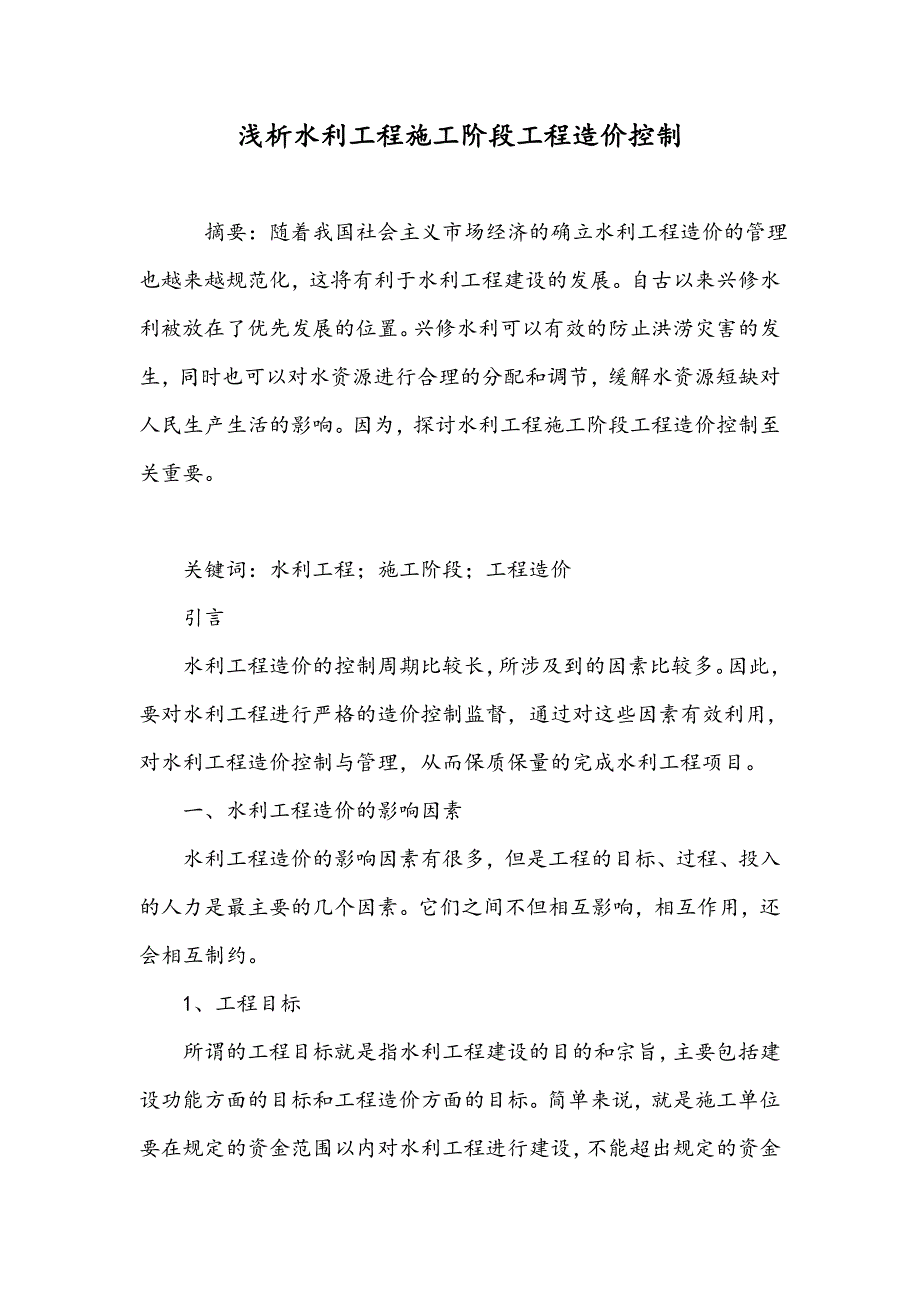 浅析水利工程施工阶段工程造价控制

摘要：随着我国社会主义市场经济的确立水利工程造价的管理也越来越规范化，这将有利于水利工程建设的发展。自古以来兴修水利被放在了优先发展的位置。兴修水利可以有效的防止洪涝灾害的发生，同时也可以对水资源进行合理的分配和调节，缓解水资源短缺对人民生产生活的影响。因为，探讨水利工程施工阶段工程造价控制至关重要。

关键词：水利工程；施工阶段；工程造价

引言

水利工程造价的控制周期比较长，所涉及到的因素比较多。因此，要对水利工程进行严格的造价控制监督，通过对这些因素有效利用，对水利工程造价控制与管理，从而保质保量的完成水利工程项目。

一、水利工程造价的影响因素

水利工程造价的影响因素有很多，但是工程的目标、过程、投入的人力是最主要的几个因素。它们之间不但相互影响，相互作用，还会相互制约。

1、工程目标

所谓的工程目标就是指水利工程建设的目的和宗旨，主要包括建设功能方面的目标和工程造价方面的目标。简单来说，就是施工单位要在规定的资金范围以内对水利工程进行建设，不能超出规定的资金